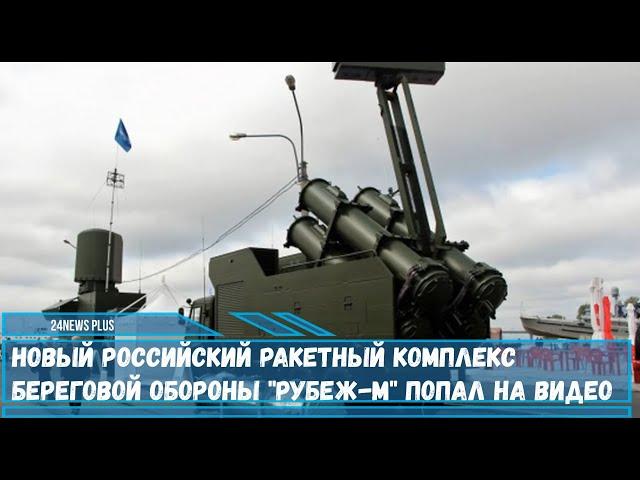 24NEWS PLUS

НОВЫЙ РОССИЙСКИЙ РАКЕТНЫЙ КОМПЛЕКС БЕРЕГОВОЙ ОБОРОНЫ "РУБЕЖ-М" ПОПАЛ НА ВИДЕО